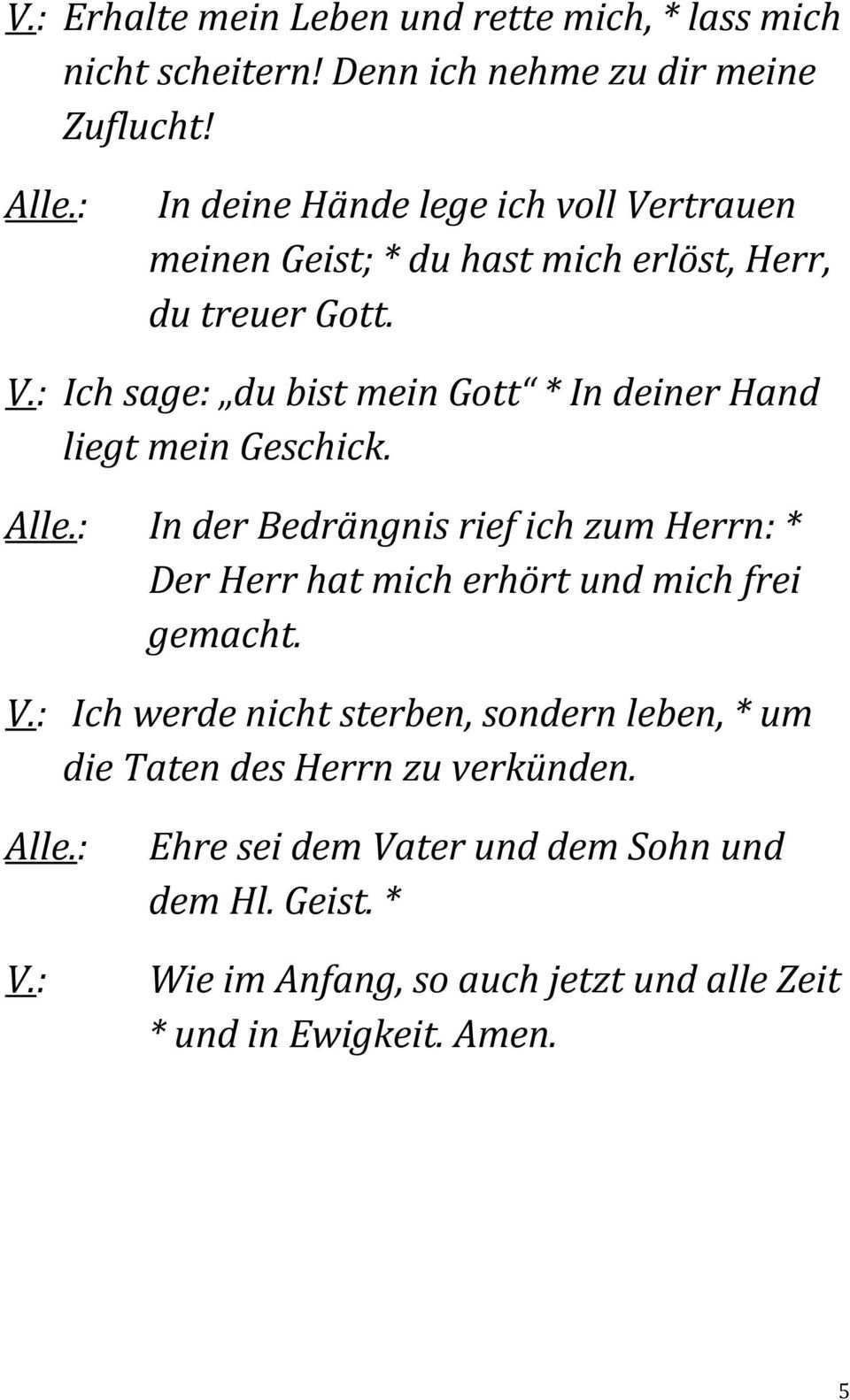 V.: Erhalte mein Leben und rette mich, * lass mich nicht scheitern! Denn ich nehme zu dir meine Zuflucht!

Alle.: In deine Hände lege ich voll Vertrauen meinen Geist; * du hast mich erlöst, Herr, du treuer Gott.

V.: Ich sage: „du bist mein Gott“ * In deiner Hand liegt mein Geschick.

Alle.: In der Bedrängnis rief ich zum Herrn: * Der Herr hat mich erhört und mich frei gemacht.

V.: Ich werde nicht sterben, sondern leben, * um die Taten des Herrn zu verkünden.

Alle.: Ehre sei dem Vater und dem Sohn und dem Hl. Geist. *

V.: Wie im Anfang, so auch jetzt und alle Zeit * und in Ewigkeit. Amen.

5